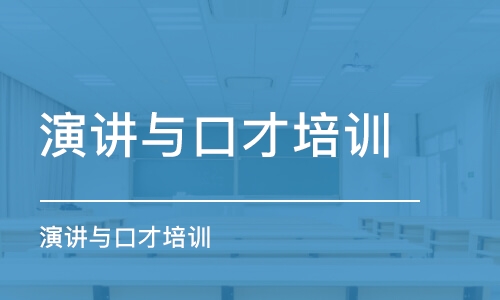 演讲与口才培训

演讲与口才培训